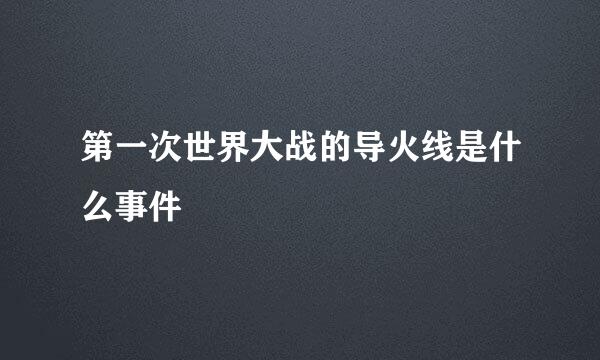 第一次世界大战的导火线是什么事件